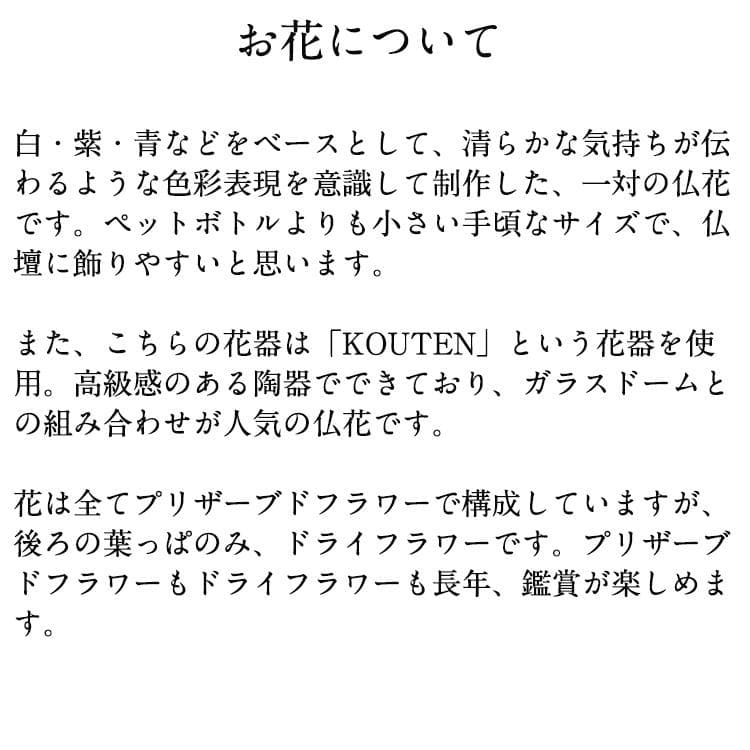 お花について

白・紫・青などをベースとして、清らかな気持ちが伝わるような色彩表現を意識して制作した、一対の仏花です。ペットボトルよりも小さい手頃なサイズで、仏壇に飾りやすいと思います。

また、こちらの花器は「KOUTEN」という花器を使用。高級感のある陶器でできており、ガラスドームとの組み合わせが人気の仏花です。

花は全てプリザーブドフラワーで構成していますが、後ろの葉っぱのみ、ドライフラワーです。プリザーブドフラワーもドライフラワーも長年、鑑賞が楽しめます。